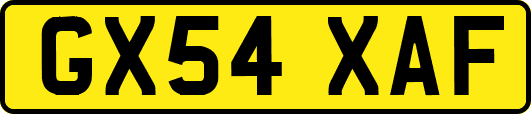 GX54 XAF